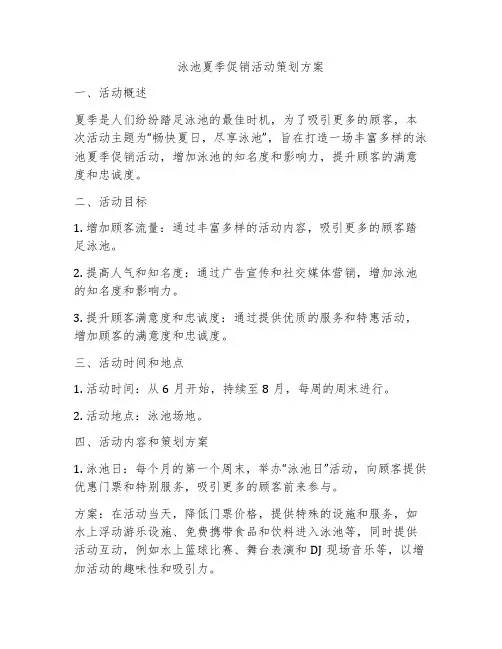 泳池夏季促销活动策划方案

一、活动概述

夏季是人们纷纷踏足泳池的最佳时机，为了吸引更多的顾客，本次活动主题为“畅快夏日，尽享泳池”，旨在打造一场丰富多样的泳池夏季促销活动，增加泳池的知名度和影响力，提升顾客的满意度和忠诚度。

二、活动目标

1. 增加顾客流量：通过丰富多样的活动内容，吸引更多的顾客踏足泳池。

2. 提高人气和知名度：通过广告宣传和社交媒体营销，增加泳池的知名度和影响力。

3. 提升顾客满意度和忠诚度：通过提供优质的服务和特惠活动，增加顾客的满意度和忠诚度。

三、活动时间和地点

1. 活动时间：从 6 月开始，持续至 8 月，每周的周末进行。

2. 活动地点：泳池场地。

四、活动内容和策划方案

1. 泳池日：每个月的第一个周末，举办“泳池日”活动，向顾客提供优惠门票和特别服务，吸引更多的顾客前来参与。

方案：在活动当天，降低门票价格，提供特殊的设施和服务，如水上浮动游乐设施、免费携带食品和饮料进入泳池等，同时提供活动互动，例如水上篮球比赛、舞台表演和 DJ 现场音乐等，以增加活动的趣味性和吸引力。